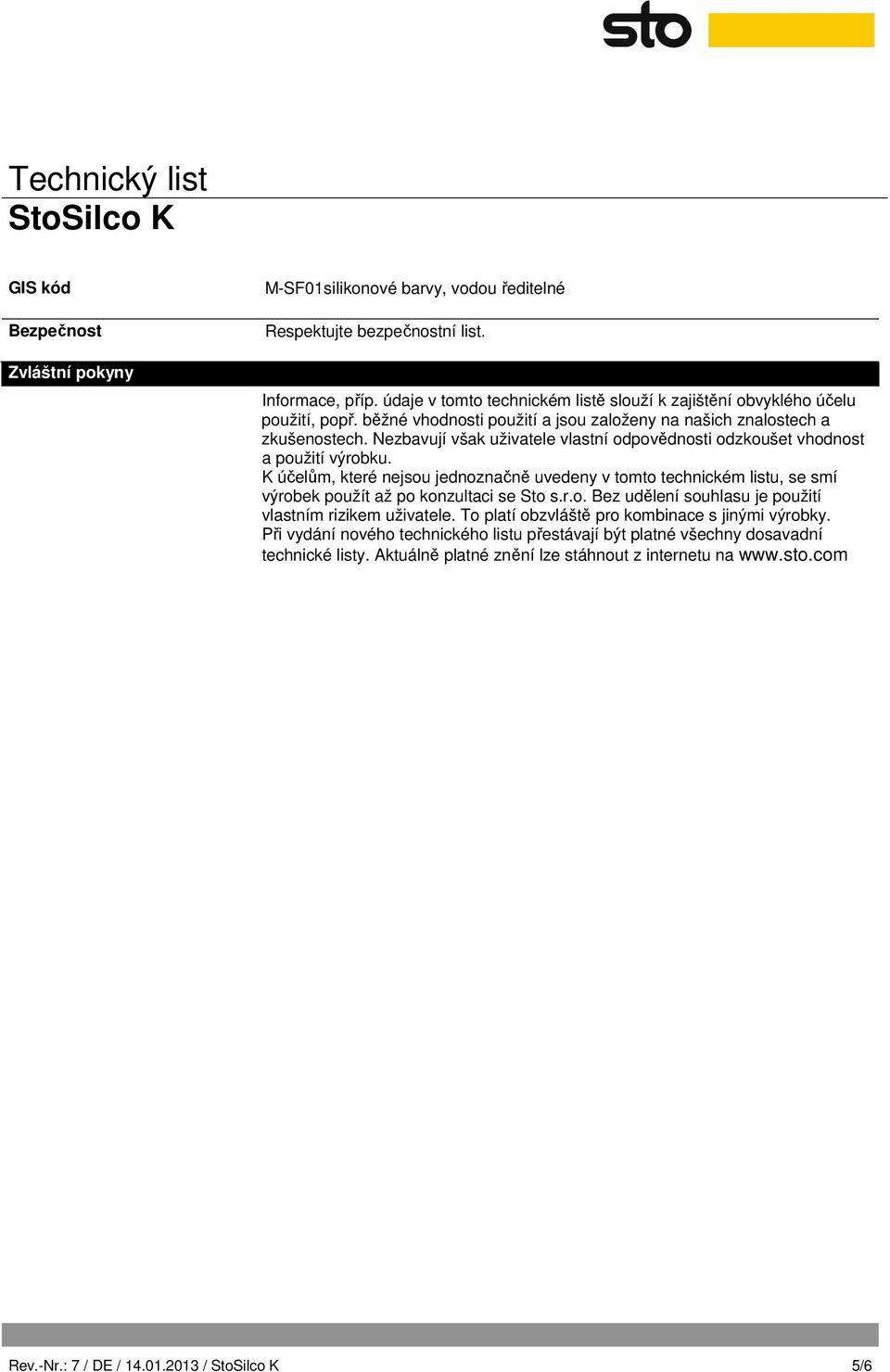 sto

Technický list
StoSilco K

GIS kód M-SF01silikonové barvy, vodou ředitelné

Bezpečnost Respektujte bezpečnostní list.

Zvláštní pokyny

Informace, příp. údaje v tomto technickém listě slouží k zajištění obvyklého účelu použití, popř. běžné vhodnosti použití a jsou založeny na našich znalostech a zkušenostech. Nezbavují však uživatele vlastní odpovědnosti odzkoušet vhodnost a použití výrobku.
K účelům, které nejsou jednoznačně uvedeny v tomto technickém listu, se smí výrobek použít až po konzultaci se Sto s.r.o. Bez udělení souhlasu je použití vlastním rizikem uživatele. To platí obzvláště pro kombinace s jinými výrobky.
Při vydání nového technického listu přestávají být platné všechny dosavadní technické listy. Aktuálně platné znění lze stáhnout z internetu na www.sto.com

Rev.-Nr.: 7 / DE / 14.01.2013 / StoSilco K 5/6